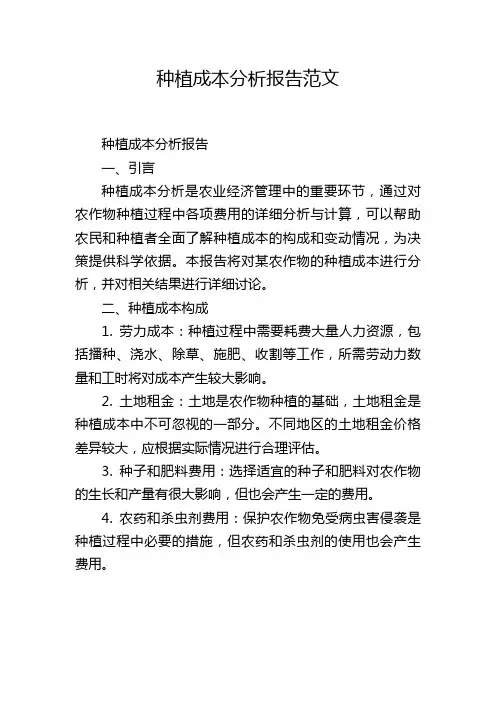 种植成本分析报告范文

种植成本分析报告

一、引言

种植成本分析是农业经济管理中的重要环节，通过对农作物种植过程中各项费用的详细分析与计算，可以帮助农民和种植者全面了解种植成本的构成和变动情况，为决策提供科学依据。本报告将对某农作物的种植成本进行分析，并对相关结果进行详细讨论。

二、种植成本构成

1. 劳力成本：种植过程中需要耗费大量人力资源，包括播种、浇水、除草、施肥、收割等工作，所需劳动力数量和工时将对成本产生较大影响。

2. 土地租金：土地是农作物种植的基础，土地租金是种植成本中不可忽视的一部分。不同地区的土地租金价格差异较大，应根据实际情况进行合理评估。

3. 种子和肥料费用：选择适宜的种子和肥料对农作物的生长和产量有很大影响，但也会产生一定的费用。

4. 农药和杀虫剂费用：保护农作物免受病虫害侵袭是种植过程中必要的措施，但农药和杀虫剂的使用也会产生费用。